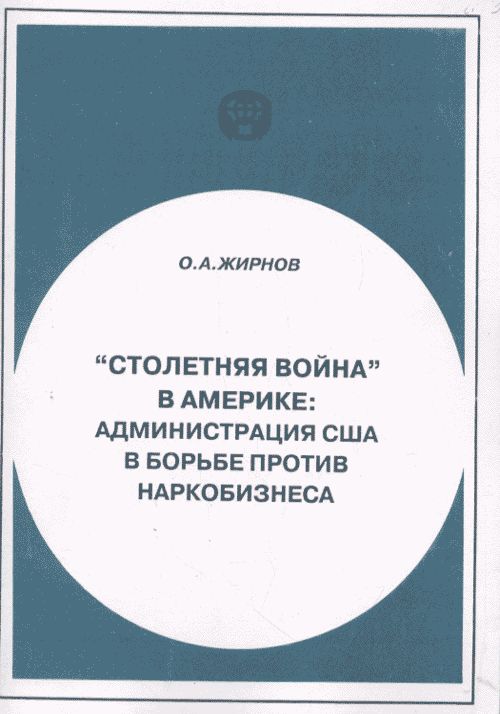 О.А.ЖИРНОВ

"СТОЛЕТНЯЯ ВОЙНА" В АМЕРИКЕ: АДМИНИСТРАЦИЯ США В БОРЬБЕ ПРОТИВ НАРКОБИЗНЕСА